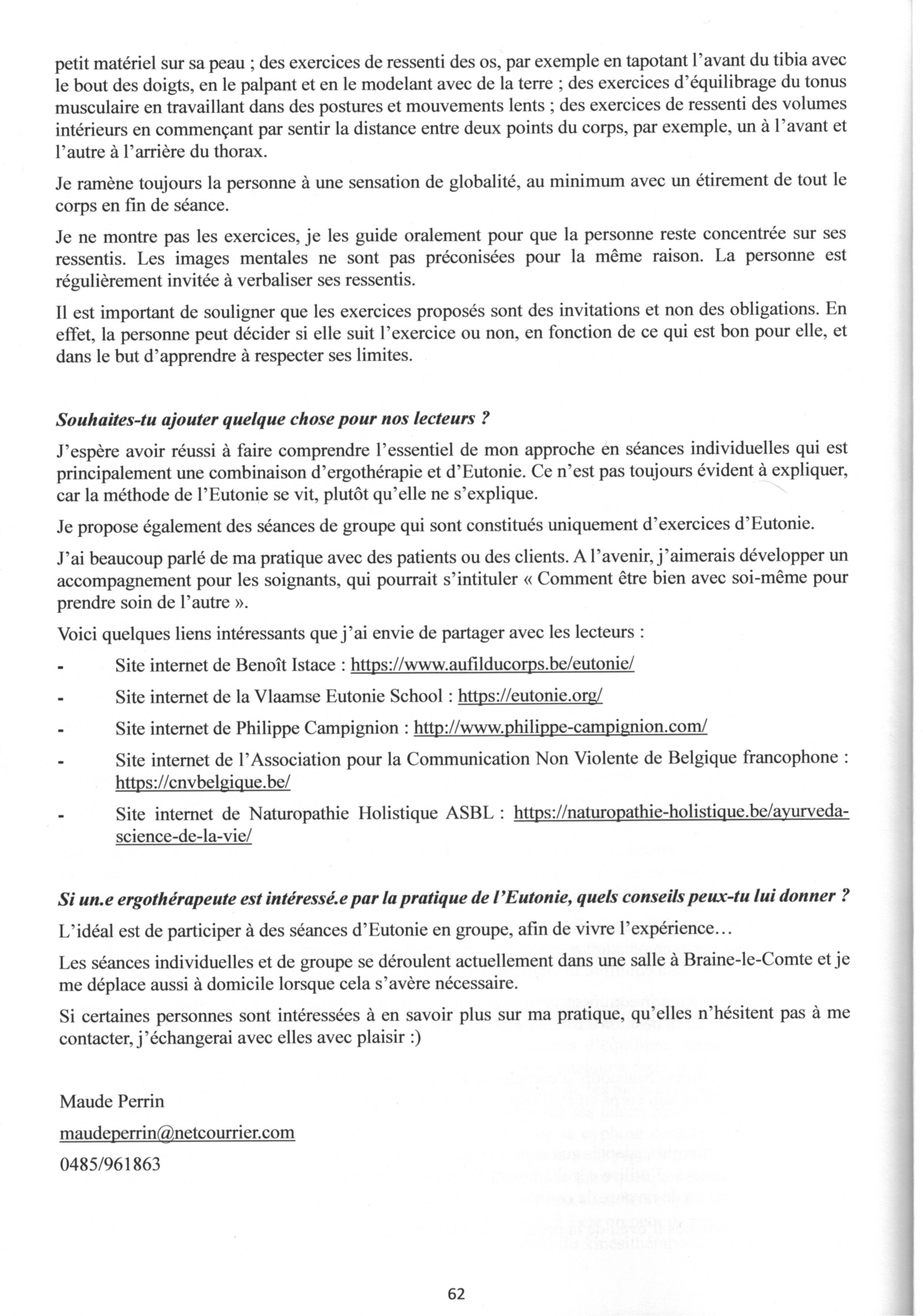 petit matériel sur sa peau ; des exercices de ressenti des os, par exemple en tapotant l'avant du tibia avec le bout des doigts, en le palpant et en le modelant avec de la terre ; des exercices d'équilibrage du tonus musculaire en travaillant dans des postures et mouvements lents ; des exercices de ressenti des volumes intérieurs en commençant par sentir la distance entre deux points du corps, par exemple, un à l'avant et l'autre à l'arrière du thorax.

Je ramène toujours la personne à une sensation de globalité, au minimum avec un étirement de tout le corps en fin de séance.

Je ne montre pas les exercices, je les guide oralement pour que la personne reste concentrée sur ses ressentis. Les images mentales ne sont pas préconisées pour la même raison. La personne est régulièrement invitée à verbaliser ses ressentis.

Il est important de souligner que les exercices proposés sont des invitations et non des obligations. En effet, la personne peut décider si elle suit l'exercice ou non, en fonction de ce qui est bon pour elle, et dans le but d'apprendre à respecter ses limites.

Souhaites-tu ajouter quelque chose pour nos lecteurs ?

J'espère avoir réussi à faire comprendre l'essentiel de mon approche en séances individuelles qui est principalement une combinaison d'ergothérapie et d'Eutonie. Ce n'est pas toujours évident à expliquer, car la méthode de l'Eutonie se vit, plutôt qu'elle ne s'explique.

Je propose également des séances de groupe qui sont constitués uniquement d'exercices d'Eutonie.

J'ai beaucoup parlé de ma pratique avec des patients ou des clients. A l'avenir, j'aimerais développer un accompagnement pour les soignants, qui pourrait s'intituler « Comment être bien avec soi-même pour prendre soin de l'autre ».

Voici quelques liens intéressants que j'ai envie de partager avec les lecteurs :

- Site internet de Benoît Istace : https://www.aufilducorps.be/eutonie/
- Site internet de la Vlaamse Eutonie School : https://eutonie.org/
- Site internet de Philippe Campignion : http://www.philippe-campignion.com/
- Site internet de l'Association pour la Communication Non Violente de Belgique francophone : https://cnvbelgique.be/
- Site internet de Naturopathie Holistique ASBL : https://naturopathie-holistique.be/ayurveda-science-de-la-vie/

Si un.e ergothérapeute est intéressé.e par la pratique de l'Eutonie, quels conseils peux-tu lui donner ?

L'idéal est de participer à des séances d'Eutonie en groupe, afin de vivre l'expérience…

Les séances individuelles et de groupe se déroulent actuellement dans une salle à Braine-le-Comte et je me déplace aussi à domicile lorsque cela s'avère nécessaire.

Si certaines personnes sont intéressées à en savoir plus sur ma pratique, qu'elles n'hésitent pas à me contacter, j'échangerai avec elles avec plaisir :)

Maude Perrin
maudeperrin@netcourrier.com
0485/961863

62